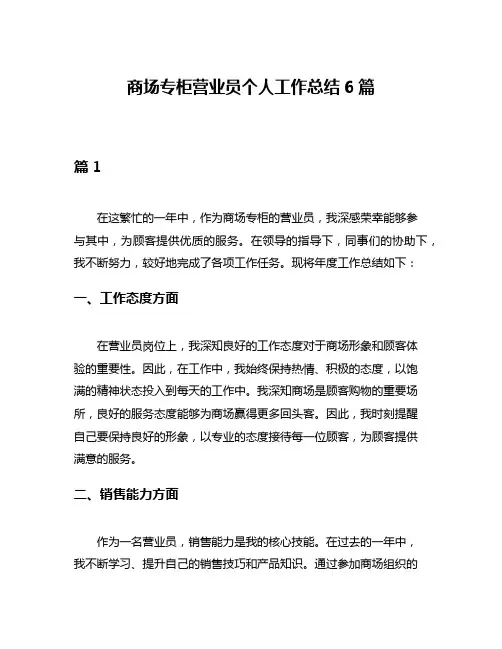 商场专柜营业员个人工作总结 6 篇

篇 1

在这繁忙的一年中，作为商场专柜的营业员，我深感荣幸能够参与其中，为顾客提供优质的服务。在领导的指导下，同事们的协助下，我不断努力，较好地完成了各项工作任务。现将年度工作总结如下：

一、工作态度方面

在营业员岗位上，我深知良好的工作态度对于商场形象和顾客体验的重要性。因此，在工作中，我始终保持热情、积极的态度，以饱满的精神状态投入到每天的工作中。我深知商场是顾客购物的重要场所，良好的服务态度能够为商场赢得更多回头客。因此，我时刻提醒自己要保持良好的形象，以专业的态度接待每一位顾客，为顾客提供满意的服务。

二、销售能力方面

作为一名营业员，销售能力是我的核心技能。在过去的一年中，我不断学习、提升自己的销售技巧和产品知识。通过参加商场组织的